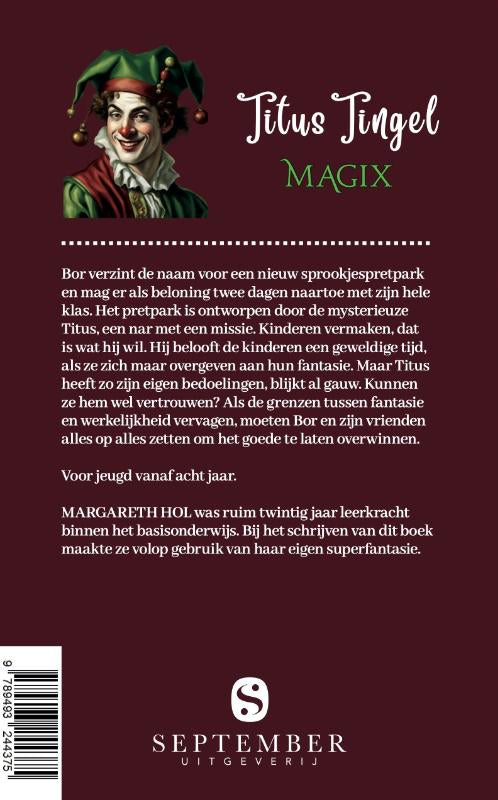 Titus Tingel
MAGIX

Bor verzint de naam voor een nieuw sprookjespretpark en mag er als beloning twee dagen naartoe met zijn hele klas. Het pretpark is ontworpen door de mysterieuze Titus, een nar met een missie. Kinderen vermaken, dat is wat hij wil. Hij belooft de kinderen een geweldige tijd, als ze zich maar overgeven aan hun fantasie. Maar Titus heeft zo zijn eigen bedoelingen, blijkt al gauw. Kunnen ze hem wel vertrouwen? Als de grenzen tussen fantasie en werkelijkheid vervagen, moeten Bor en zijn vrienden alles op alles zetten om het goede te laten overwinnen.

Voor jeugd vanaf acht jaar.

MARGARETH HOL was ruim twintig jaar leerkracht binnen het basisonderwijs. Bij het schrijven van dit boek maakte ze volop gebruik van haar eigen superfantasie.

9 789493 244375

S
SEPTEMBER
UITGEVERIJ